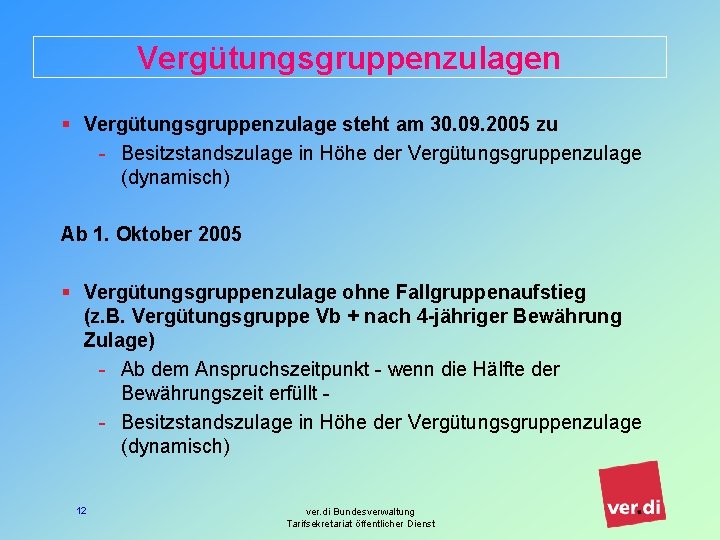 Vergütungsgruppenzulagen

▪ Vergütungsgruppenzulage steht am 30.09.2005 zu
- Besitzstandszulage in Höhe der Vergütungsgruppenzulage (dynamisch)

Ab 1. Oktober 2005

▪ Vergütungsgruppenzulage ohne Fallgruppenaufstieg (z.B. Vergütungsgruppe Vb + nach 4-jähriger Bewährung Zulage)
- Ab dem Anspruchszeitpunkt - wenn die Hälfte der Bewährungszeit erfüllt -
- Besitzstandszulage in Höhe der Vergütungsgruppenzulage (dynamisch)

12

ver.di Bundesverwaltung
Tarifsekretariat öffentlicher Dienst

ver.di